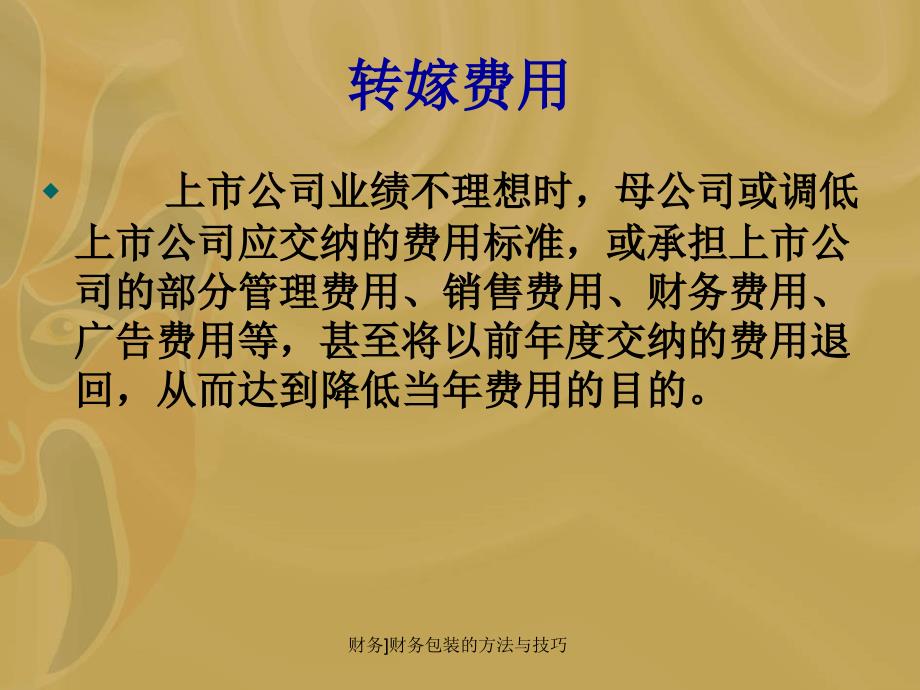 转嫁费用

上市公司业绩不理想时，母公司或调低上市公司应交纳的费用标准，或承担上市公司的部分管理费用、销售费用、财务费用、广告费用等，甚至将以前年度交纳的费用退回，从而达到降低当年费用的目的。

财务]财务包装的方法与技巧